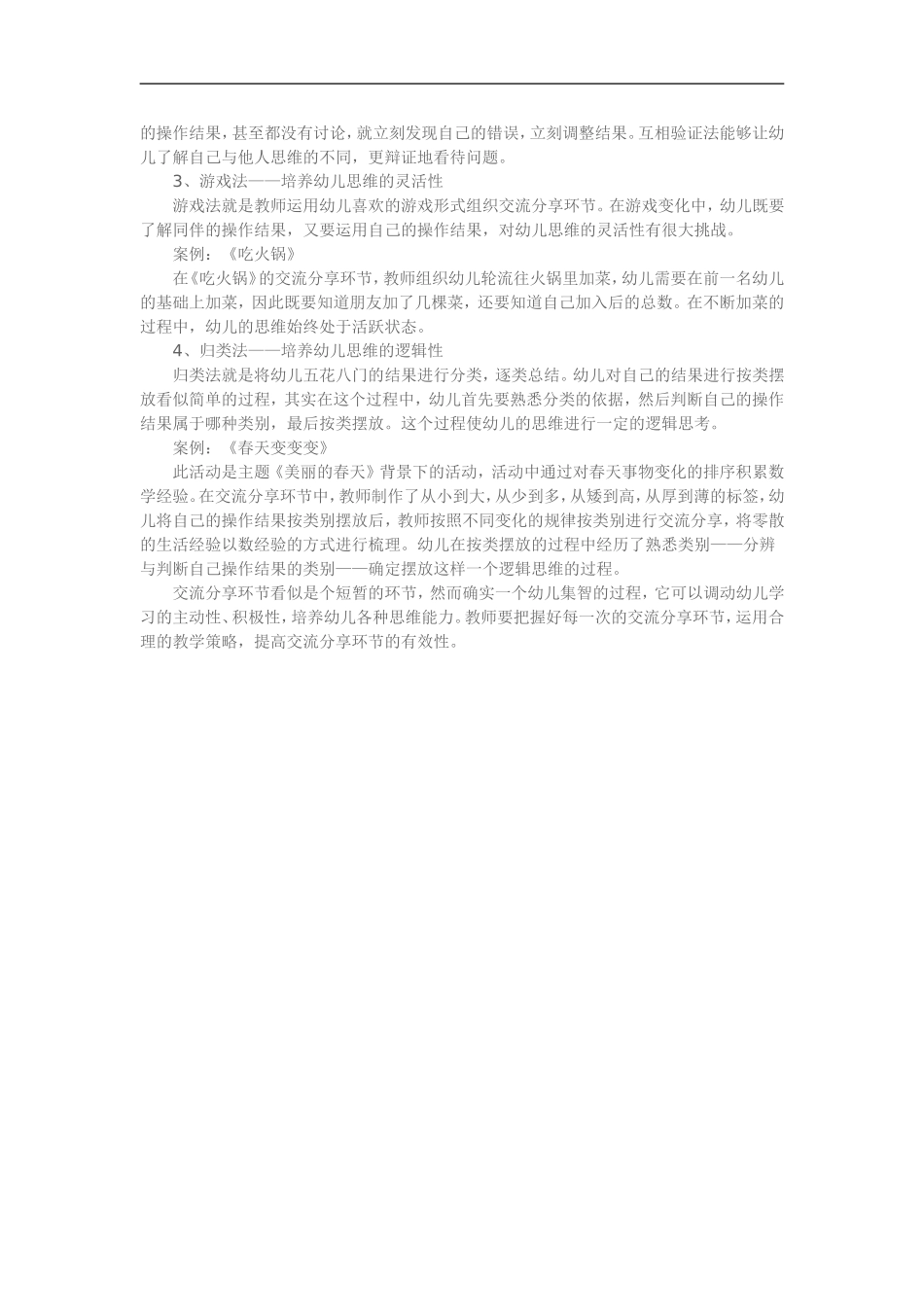 的操作结果，甚至都没有讨论，就立刻发现自己的错误，立刻调整结果。互相验证法能够让幼儿了解自己与他人思维的不同，更辩证地看待问题。

3、游戏法——培养幼儿思维的灵活性

游戏法就是教师运用幼儿喜欢的游戏形式组织交流分享环节。在游戏变化中，幼儿既要了解同伴的操作结果，又要运用自己的操作结果，对幼儿思维的灵活性有很大挑战。

案例：《吃火锅》

在《吃火锅》的交流分享环节，教师组织幼儿轮流往火锅里加菜，幼儿需要在前一名幼儿的基础上加菜，因此既要知道朋友加了几棵菜，还要知道自己加入后的总数。在不断加菜的过程中，幼儿的思维始终处于活跃状态。

4、归类法——培养幼儿思维的逻辑性

归类法就是将幼儿五花八门的结果进行分类，逐类总结。幼儿对自己的结果进行按类摆放看似简单的过程，其实在这个过程中，幼儿首先要熟悉分类的依据，然后判断自己的操作结果属于哪种类别，最后按类摆放。这个过程使幼儿的思维进行一定的逻辑思考。

案例：《春天变变变》

此活动是主题《美丽的春天》背景下的活动，活动中通过对春天事物变化的排序积累数学经验。在交流分享环节中，教师制作了从小到大，从少到多，从矮到高，从厚到薄的标签，幼儿将自己的操作结果按类别摆放后，教师按照不同变化的规律按类别进行交流分享，将零散的生活经验以数经验的方式进行梳理。幼儿在按类摆放的过程中经历了熟悉类别——分辨与判断自己操作结果的类别——确定摆放这样一个逻辑思维的过程。

交流分享环节看似是个短暂的环节，然而确实一个幼儿集智的过程，它可以调动幼儿学习的主动性、积极性，培养幼儿各种思维能力。教师要把握好每一次的交流分享环节，运用合理的教学策略，提高交流分享环节的有效性。